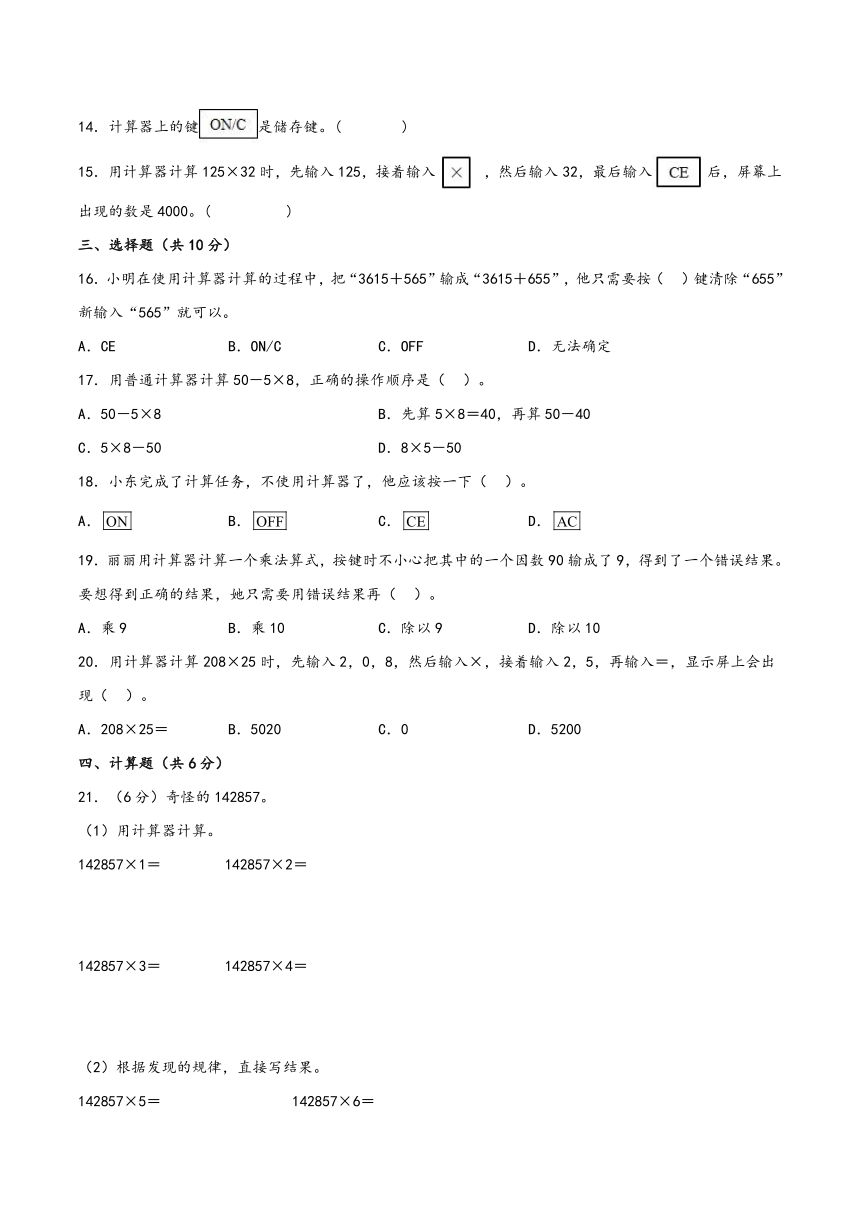 14．计算器上的键 ON/C 是储存键。（　　）

15．用计算器计算 125×32 时，先输入 125，接着输入 × ，然后输入 32，最后输入 CE 后，屏幕上出现的数是 4000。（　　）

三、选择题（共 10 分）

16．小明在使用计算器计算的过程中，把“3615＋565”输成“3615＋655”，他只需要按（　）键清除“655”新输入“565”就可以。

A．CE　　B．ON/C　　C．OFF　　D．无法确定

17．用普通计算器计算 50－5×8，正确的操作顺序是（　）。

A．50－5×8　　B．先算 5×8＝40，再算 50－40

C．5×8－50　　D．8×5－50

18．小东完成了计算任务，不使用计算器了，他应该按一下（　）。

A．ON　　B．OFF　　C．CE　　D．AC

19．丽丽用计算器计算一个乘法算式，按键时不小心把其中的一个因数 90 输成了 9，得到了一个错误结果。要想得到正确的结果，她只需要用错误结果再（　）。

A．乘 9　　B．乘 10　　C．除以 9　　D．除以 10

20．用计算器计算 208×25 时，先输入 2，0，8，然后输入×，接着输入 2，5，再输入＝，显示屏上会出现（　）。

A．208×25＝　　B．5020　　C．0　　D．5200

四、计算题（共 6 分）

21．（6 分）奇怪的 142857。

（1）用计算器计算。

142857×1＝　　142857×2＝

142857×3＝　　142857×4＝

（2）根据发现的规律，直接写结果。

142857×5＝　　142857×6＝